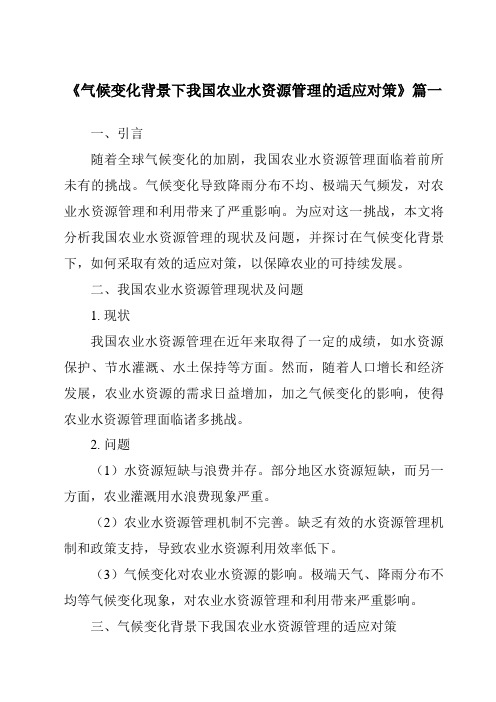 《气候变化背景下我国农业水资源管理的适应对策》篇一

一、引言

随着全球气候变化的加剧，我国农业水资源管理面临着前所未有的挑战。气候变化导致降雨分布不均、极端天气频发，对农业水资源管理和利用带来了严重影响。为应对这一挑战，本文将分析我国农业水资源管理的现状及问题，并探讨在气候变化背景下，如何采取有效的适应对策，以保障农业的可持续发展。

二、我国农业水资源管理现状及问题

1. 现状

我国农业水资源管理在近年来取得了一定的成绩，如水资源保护、节水灌溉、水土保持等方面。然而，随着人口增长和经济发展，农业水资源的需求日益增加，加之气候变化的影响，使得农业水资源管理面临诸多挑战。

2. 问题

（1）水资源短缺与浪费并存。部分地区水资源短缺，而另一方面，农业灌溉用水浪费现象严重。

（2）农业水资源管理机制不完善。缺乏有效的水资源管理机制和政策支持，导致农业水资源利用效率低下。

（3）气候变化对农业水资源的影响。极端天气、降雨分布不均等气候变化现象，对农业水资源管理和利用带来严重影响。

三、气候变化背景下我国农业水资源管理的适应对策